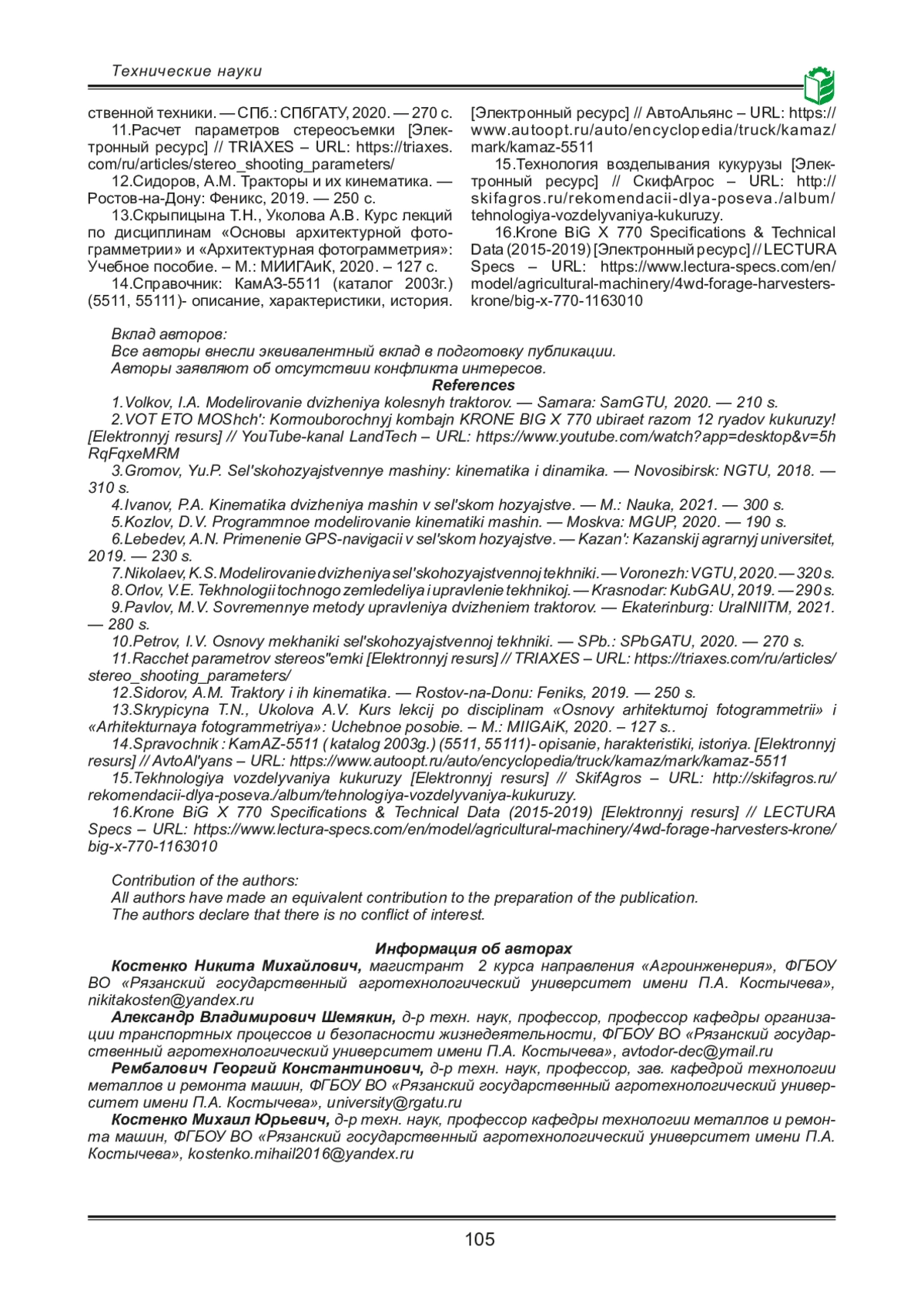 Технические науки

ственной техники. — СПб.: СПбГАТУ, 2020. — 270 с.

11.Расчет параметров стереосъемки [Электронный ресурс] // TRIAXES – URL: https://triaxes.com/ru/articles/stereo_shooting_parameters/

12.Сидоров, А.М. Тракторы и их кинематика. — Ростов-на-Дону: Феникс, 2019. — 250 с.

13.Скрыпицына Т.Н., Уколова А.В. Курс лекций по дисциплинам «Основы архитектурной фотограмметрии» и «Архитектурная фотограмметрия»: Учебное пособие. – М.: МИИГАиК, 2020. – 127 с.

14.Справочник: КамАЗ-5511 (каталог 2003г.) (5511, 55111)- описание, характеристики, история. [Электронный ресурс] // АвтоАльянс – URL: https://www.autoopt.ru/auto/encyclopedia/truck/kamaz/mark/kamaz-5511

15.Технология возделывания кукурузы [Электронный ресурс] // СкифАгрос – URL: http://skifagros.ru/rekomendacii-dlya-poseva./album/tehnologiya-vozdelyvaniya-kukuruzy.

16.Krone BiG X 770 Specifications & Technical Data (2015-2019) [Электронный ресурс] // LECTURA Specs – URL: https://www.lectura-specs.com/en/model/agricultural-machinery/4wd-forage-harvesters-krone/big-x-770-1163010

Вклад авторов:
Все авторы внесли эквивалентный вклад в подготовку публикации.
Авторы заявляют об отсутствии конфликта интересов.

References

1.Volkov, I.A. Modelirovanie dvizheniya kolesnyh traktorov. — Samara: SamGTU, 2020. — 210 s.

2.VOT ETO MOShch': Kormouborochnyj kombajn KRONE BIG X 770 ubiraet razom 12 ryadov kukuruzy! [Elektronnyj resurs] // YouTube-kanal LandTech – URL: https://www.youtube.com/watch?app=desktop&v=5hRqFqxeMRM

3.Gromov, Yu.P. Sel'skohozyajstvennye mashiny: kinematika i dinamika. — Novosibirsk: NGTU, 2018. — 310 s.

4.Ivanov, P.A. Kinematika dvizheniya mashin v sel'skom hozyajstve. — M.: Nauka, 2021. — 300 s.

5.Kozlov, D.V. Programmnoe modelirovanie kinematiki mashin. — Moskva: MGUP, 2020. — 190 s.

6.Lebedev, A.N. Primenenie GPS-navigacii v sel'skom hozyajstve. — Kazan': Kazanskij agrarnyj universitet, 2019. — 230 s.

7.Nikolaev, K.S. Modelirovanie dvizheniya sel'skohozyajstvennoj tekhniki. — Voronezh: VGTU, 2020. — 320 s.

8.Orlov, V.E. Tekhnologii tochnogo zemledeliya i upravlenie tekhnikoj. — Krasnodar: KubGAU, 2019. — 290 s.

9.Pavlov, M.V. Sovremennye metody upravleniya dvizheniem traktorov. — Ekaterinburg: UralNIITM, 2021. — 280 s.

10.Petrov, I.V. Osnovy mekhaniki sel'skohozyajstvennoj tekhniki. — SPb.: SPbGATU, 2020. — 270 s.

11.Racchet parametrov stereos"emki [Elektronnyj resurs] // TRIAXES – URL: https://triaxes.com/ru/articles/stereo_shooting_parameters/

12.Sidorov, A.M. Traktory i ih kinematika. — Rostov-na-Donu: Feniks, 2019. — 250 s.

13.Skrypicyna T.N., Ukolova A.V. Kurs lekcij po disciplinam «Osnovy arhitekturnoj fotogrammetrii» i «Arhitekturnaya fotogrammetriya»: Uchebnoe posobie. – M.: MIIGAiK, 2020. – 127 s..

14.Spravochnik : KamAZ-5511 ( katalog 2003g.) (5511, 55111)- opisanie, harakteristiki, istoriya. [Elektronnyj resurs] // AvtoAl'yans – URL: https://www.autoopt.ru/auto/encyclopedia/truck/kamaz/mark/kamaz-5511

15.Tekhnologiya vozdelyvaniya kukuruzy [Elektronnyj resurs] // SkifAgros – URL: http://skifagros.ru/rekomendacii-dlya-poseva./album/tehnologiya-vozdelyvaniya-kukuruzy.

16.Krone BiG X 770 Specifications & Technical Data (2015-2019) [Elektronnyj resurs] // LECTURA Specs – URL: https://www.lectura-specs.com/en/model/agricultural-machinery/4wd-forage-harvesters-krone/big-x-770-1163010

Contribution of the authors:
All authors have made an equivalent contribution to the preparation of the publication.
The authors declare that there is no conflict of interest.

Информация об авторах

Костенко Никита Михайлович, магистрант 2 курса направления «Агроинженерия», ФГБОУ ВО «Рязанский государственный агротехнологический университет имени П.А. Костычева», nikitakosten@yandex.ru

Александр Владимирович Шемякин, д-р техн. наук, профессор, профессор кафедры организации транспортных процессов и безопасности жизнедеятельности, ФГБОУ ВО «Рязанский государственный агротехнологический университет имени П.А. Костычева», avtodor-dec@ymail.ru

Рембалович Георгий Константинович, д-р техн. наук, профессор, зав. кафедрой технологии металлов и ремонта машин, ФГБОУ ВО «Рязанский государственный агротехнологический университет имени П.А. Костычева», university@rgatu.ru

Костенко Михаил Юрьевич, д-р техн. наук, профессор кафедры технологии металлов и ремонта машин, ФГБОУ ВО «Рязанский государственный агротехнологический университет имени П.А. Костычева», kostenko.mihail2016@yandex.ru

105